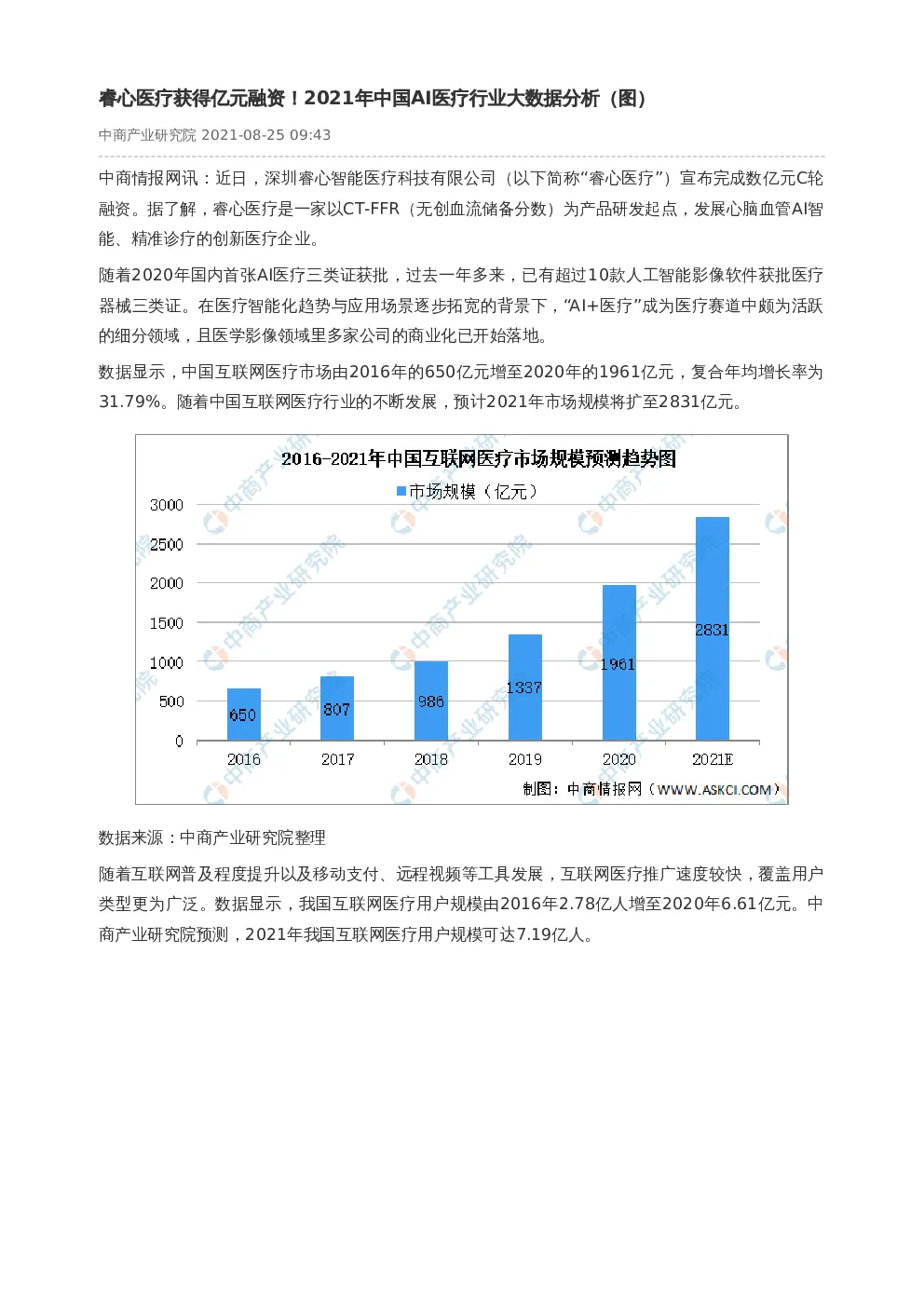 睿心医疗获得亿元融资！2021年中国AI医疗行业大数据分析（图）

中商产业研究院 2021-08-25 09:43

中商情报网讯：近日，深圳睿心智能医疗科技有限公司（以下简称“睿心医疗”）宣布完成数亿元C轮融资。据了解，睿心医疗是一家以CT-FFR（无创血流储备分数）为产品研发起点，发展心脑血管AI智能、精准诊疗的创新医疗企业。

随着2020年国内首张AI医疗三类证获批，过去一年多来，已有超过10款人工智能影像软件获批医疗器械三类证。在医疗智能化趋势与应用场景逐步拓宽的背景下，“AI+医疗”成为医疗赛道中颇为活跃的细分领域，且医学影像领域里多家公司的商业化已开始落地。

数据显示，中国互联网医疗市场由2016年的650亿元增至2020年的1961亿元，复合年均增长率为31.79%。随着中国互联网医疗行业的不断发展，预计2021年市场规模将扩至2831亿元。

2016-2021年中国互联网医疗市场规模预测趋势图

市场规模（亿元）

3000
2500
2000
1500
1000
500
0

650
807
986
1337
1961
2831

2016
2017
2018
2019
2020
2021E

制图：中商情报网（WWW.ASKCI.COM）

数据来源：中商产业研究院整理

随着互联网普及程度提升以及移动支付、远程视频等工具发展，互联网医疗推广速度较快，覆盖用户类型更为广泛。数据显示，我国互联网医疗用户规模由2016年2.78亿人增至2020年6.61亿元。中商产业研究院预测，2021年我国互联网医疗用户规模可达7.19亿人。

中商产业研究院